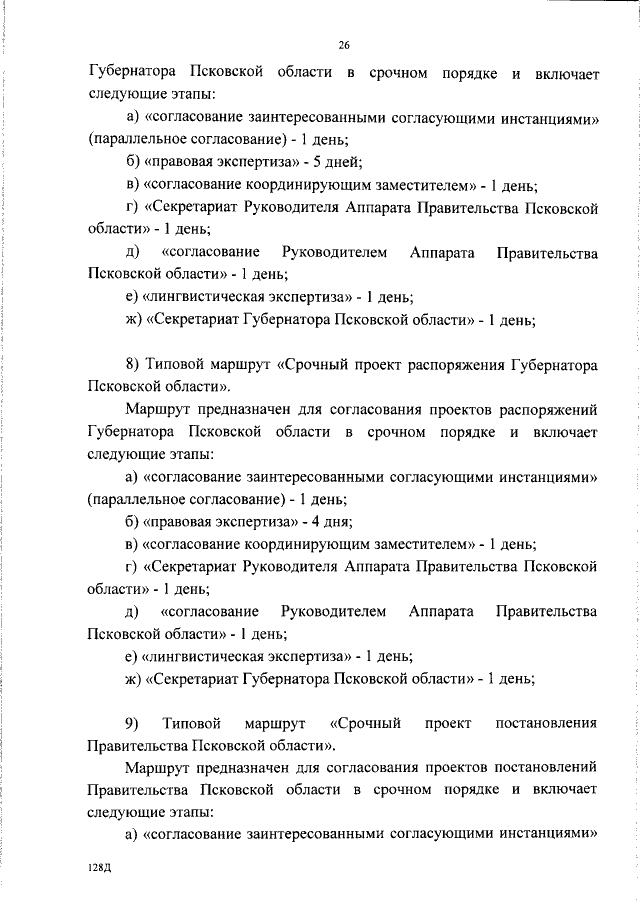 26

Губернатора Псковской области в срочном порядке и включает следующие этапы:

а) «согласование заинтересованными согласующими инстанциями» (параллельное согласование) - 1 день;

б) «правовая экспертиза» - 5 дней;

в) «согласование координирующим заместителем» - 1 день;

г) «Секретариат Руководителя Аппарата Правительства Псковской области» - 1 день;

д) «согласование Руководителем Аппарата Правительства Псковской области» - 1 день;

е) «лингвистическая экспертиза» - 1 день;

ж) «Секретариат Губернатора Псковской области» - 1 день;

8) Типовой маршрут «Срочный проект распоряжения Губернатора Псковской области».

Маршрут предназначен для согласования проектов распоряжений Губернатора Псковской области в срочном порядке и включает следующие этапы:

а) «согласование заинтересованными согласующими инстанциями» (параллельное согласование) - 1 день;

б) «правовая экспертиза» - 4 дня;

в) «согласование координирующим заместителем» - 1 день;

г) «Секретариат Руководителя Аппарата Правительства Псковской области» - 1 день;

д) «согласование Руководителем Аппарата Правительства Псковской области» - 1 день;

е) «лингвистическая экспертиза» - 1 день;

ж) «Секретариат Губернатора Псковской области» - 1 день;

9) Типовой маршрут «Срочный проект постановления Правительства Псковской области».

Маршрут предназначен для согласования проектов постановлений Правительства Псковской области в срочном порядке и включает следующие этапы:

а) «согласование заинтересованными согласующими инстанциями»

128Д